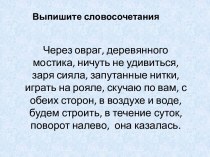 Выпишите словосочетания

Через овраг, деревянного мостика, ничуть не удивиться, заря сияла, запутанные нитки, играть на рояле, скучаю по вам, с обеих сторон, в воздухе и воде, будем строить, в течение суток, поворот налево, она казалась.